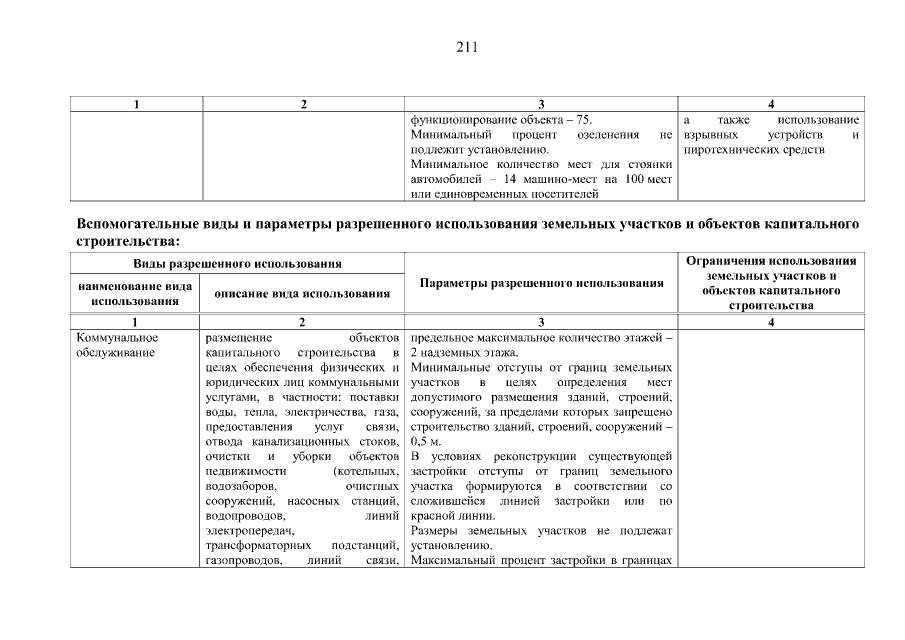 211

| 1 | 2 | 3 | 4 |
|---|---|---|---|
| | | функционирование объекта – 75. Минимальный процент озеленения не подлежит установлению. Минимальное количество мест для стоянки автомобилей – 14 машино-мест на 100 мест или единовременных посетителей | а также использование взрывных устройств и пиротехнических средств |

Вспомогательные виды и параметры разрешенного использования земельных участков и объектов капитального строительства:

| Виды разрешенного использования | | Параметры разрешенного использования | Ограничения использования земельных участков и объектов капитального строительства |
|---|---|---|---|
| наименование вида использования | описание вида использования | | |
| 1 | 2 | 3 | 4 |
| Коммунальное обслуживание | размещение объектов капитального строительства в целях обеспечения физических и юридических лиц коммунальными услугами, в частности: поставки воды, тепла, электричества, газа, предоставления услуг связи, отвода канализационных стоков, очистки и уборки объектов недвижимости (котельных, водозаборов, очистных сооружений, насосных станций, водопроводов, линий электропередач, трансформаторных подстанций, газопроводов, линий связи, | предельное максимальное количество этажей – 2 надземных этажа. Минимальные отступы от границ земельных участков в целях определения мест допустимого размещения зданий, строений, сооружений, за пределами которых запрещено строительство зданий, строений, сооружений – 0,5 м. В условиях реконструкции существующей застройки отступы от границ земельного участка формируются в соответствии со сложившейся линией застройки или по красной линии. Размеры земельных участков не подлежат установлению. Максимальный процент застройки в границах | |